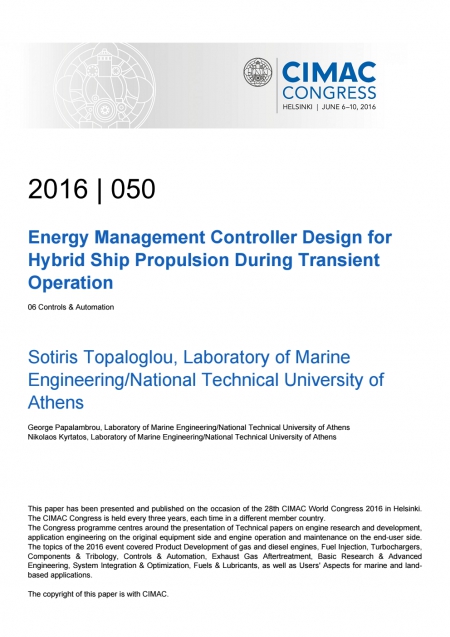 CIMAC CONGRESS
HELSINKI | JUNE 6–10, 2016

2016 | 050

Energy Management Controller Design for Hybrid Ship Propulsion During Transient Operation

06 Controls & Automation

Sotiris Topaloglou, Laboratory of Marine Engineering/National Technical University of Athens

George Papalambrou, Laboratory of Marine Engineering/National Technical University of Athens
Nikolaos Kyrtatos, Laboratory of Marine Engineering/National Technical University of Athens

This paper has been presented and published on the occasion of the 28th CIMAC World Congress 2016 in Helsinki. The CIMAC Congress is held every three years, each time in a different member country.
The Congress programme centres around the presentation of Technical papers on engine research and development, application engineering on the original equipment side and engine operation and maintenance on the end-user side. The topics of the 2016 event covered Product Development of gas and diesel engines, Fuel Injection, Turbochargers, Components & Tribology, Controls & Automation, Exhaust Gas Aftertreatment, Basic Research & Advanced Engineering, System Integration & Optimization, Fuels & Lubricants, as well as Users' Aspects for marine and land-based applications.

The copyright of this paper is with CIMAC.